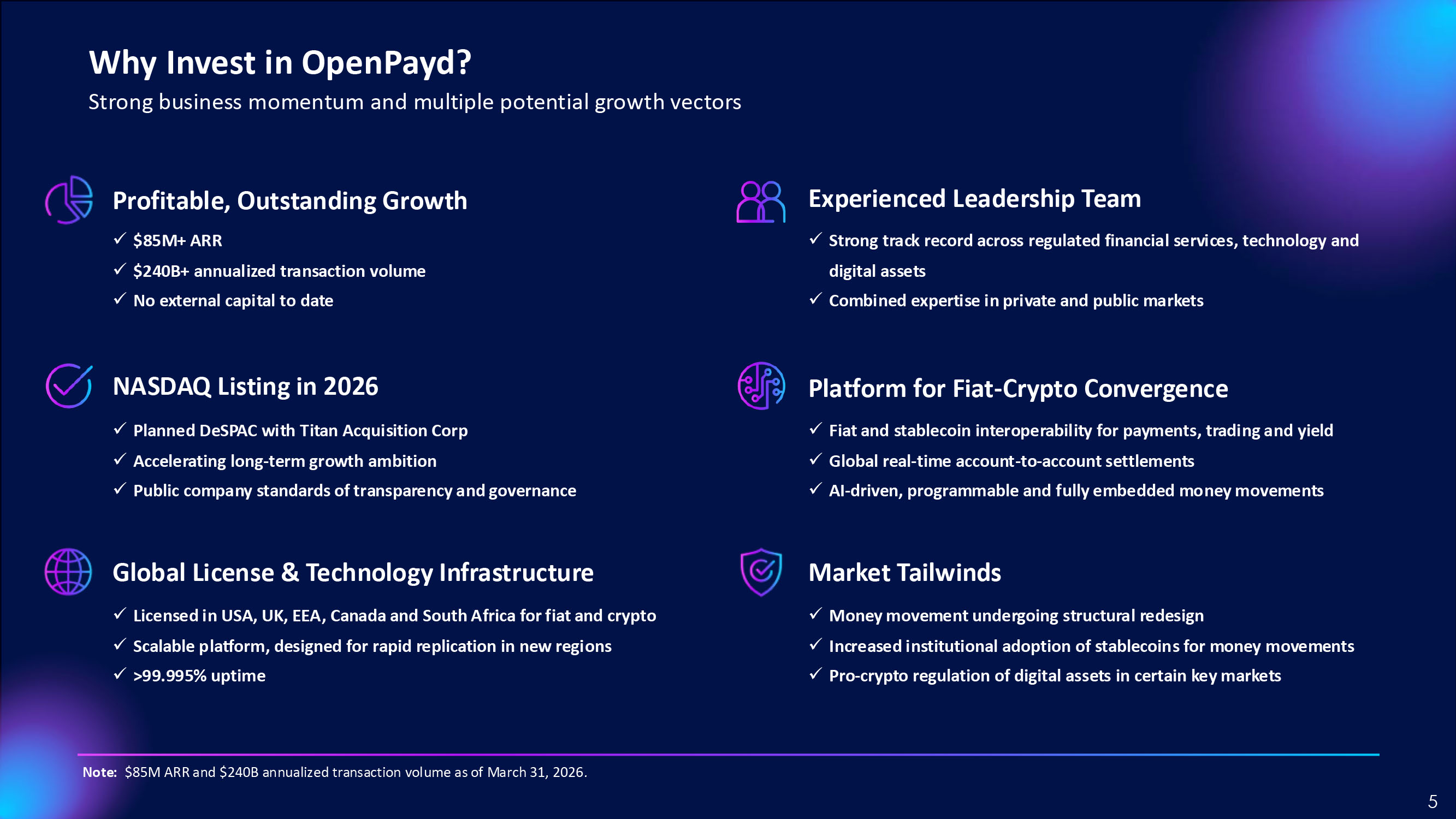 Why Invest in OpenPayd?

Strong business momentum and multiple potential growth vectors

Profitable, Outstanding Growth

✓ $85M+ ARR

✓ $240B+ annualized transaction volume

✓ No external capital to date

NASDAQ Listing in 2026

✓ Planned DeSPAC with Titan Acquisition Corp

✓ Accelerating long-term growth ambition

✓ Public company standards of transparency and governance

Global License & Technology Infrastructure

✓ Licensed in USA, UK, EEA, Canada and South Africa for fiat and crypto

✓ Scalable platform, designed for rapid replication in new regions

✓ >99.995% uptime

Experienced Leadership Team

✓ Strong track record across regulated financial services, technology and digital assets

✓ Combined expertise in private and public markets

Platform for Fiat-Crypto Convergence

✓ Fiat and stablecoin interoperability for payments, trading and yield

✓ Global real-time account-to-account settlements

✓ AI-driven, programmable and fully embedded money movements

Market Tailwinds

✓ Money movement undergoing structural redesign

✓ Increased institutional adoption of stablecoins for money movements

✓ Pro-crypto regulation of digital assets in certain key markets

Note: $85M ARR and $240B annualized transaction volume as of March 31, 2026.

5